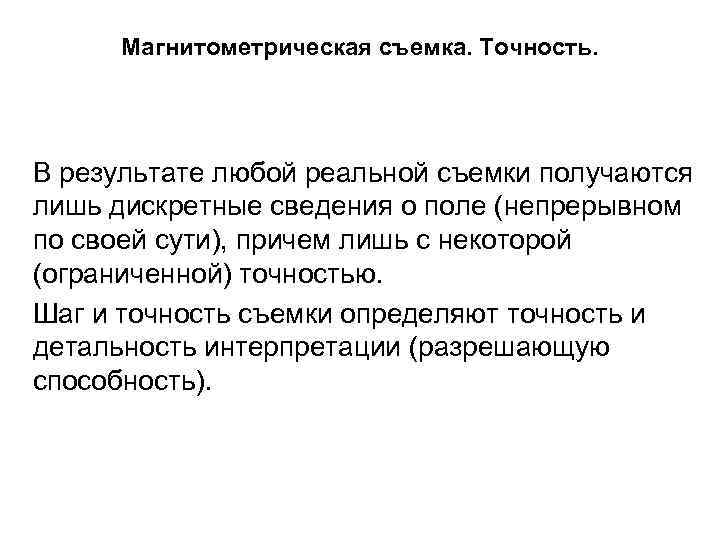 Магнитометрическая съемка. Точность.

В результате любой реальной съемки получаются лишь дискретные сведения о поле (непрерывном по своей сути), причем лишь с некоторой (ограниченной) точностью.

Шаг и точность съемки определяют точность и детальность интерпретации (разрешающую способность).